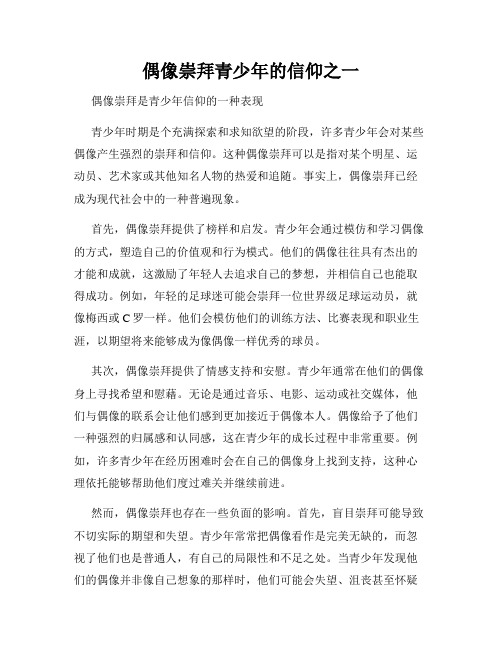 偶像崇拜青少年的信仰之一

偶像崇拜是青少年信仰的一种表现

青少年时期是个充满探索和求知欲望的阶段，许多青少年会对某些偶像产生强烈的崇拜和信仰。这种偶像崇拜可以是指对某个明星、运动员、艺术家或其他知名人物的热爱和追随。事实上，偶像崇拜已经成为现代社会中的一种普遍现象。

首先，偶像崇拜提供了榜样和启发。青少年会通过模仿和学习偶像的方式，塑造自己的价值观和行为模式。他们的偶像往往具有杰出的才能和成就，这激励了年轻人去追求自己的梦想，并相信自己也能取得成功。例如，年轻的足球迷可能会崇拜一位世界级足球运动员，就像梅西或C罗一样。他们会模仿他们的训练方法、比赛表现和职业生涯，以期望将来能够成为像偶像一样优秀的球员。

其次，偶像崇拜提供了情感支持和安慰。青少年通常在他们的偶像身上寻找希望和慰藉。无论是通过音乐、电影、运动或社交媒体，他们与偶像的联系会让他们感到更加接近于偶像本人。偶像给予了他们一种强烈的归属感和认同感，这在青少年的成长过程中非常重要。例如，许多青少年在经历困难时会在自己的偶像身上找到支持，这种心理依托能够帮助他们度过难关并继续前进。

然而，偶像崇拜也存在一些负面的影响。首先，盲目崇拜可能导致不切实际的期望和失望。青少年常常把偶像看作是完美无缺的，而忽视了他们也是普通人，有自己的局限性和不足之处。当青少年发现他们的偶像并非像自己想象的那样时，他们可能会失望、沮丧甚至怀疑